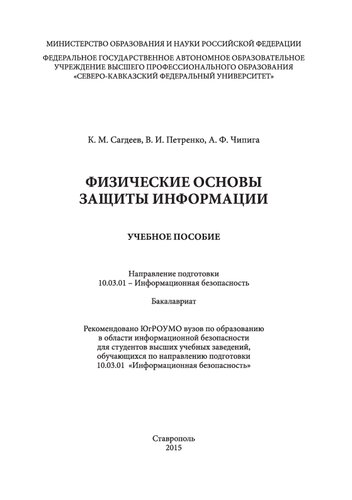 МИНИСТЕРСТВО ОБРАЗОВАНИЯ И НАУКИ РОССИЙСКОЙ ФЕДЕРАЦИИ
ФЕДЕРАЛЬНОЕ ГОСУДАРСТВЕННОЕ АВТОНОМНОЕ ОБРАЗОВАТЕЛЬНОЕ УЧРЕЖДЕНИЕ ВЫСШЕГО ПРОФЕССИОНАЛЬНОГО ОБРАЗОВАНИЯ «СЕВЕРО-КАВКАЗСКИЙ ФЕДЕРАЛЬНЫЙ УНИВЕРСИТЕТ»

К. М. Сагдеев, В. И. Петренко, А. Ф. Чипига

ФИЗИЧЕСКИЕ ОСНОВЫ ЗАЩИТЫ ИНФОРМАЦИИ

УЧЕБНОЕ ПОСОБИЕ

Направление подготовки
10.03.01 – Информационная безопасность

Бакалавриат

Рекомендовано ЮгРОУМО вузов по образованию в области информационной безопасности для студентов высших учебных заведений, обучающихся по направлению подготовки 10.03.01 «Информационная безопасность»

Ставрополь
2015